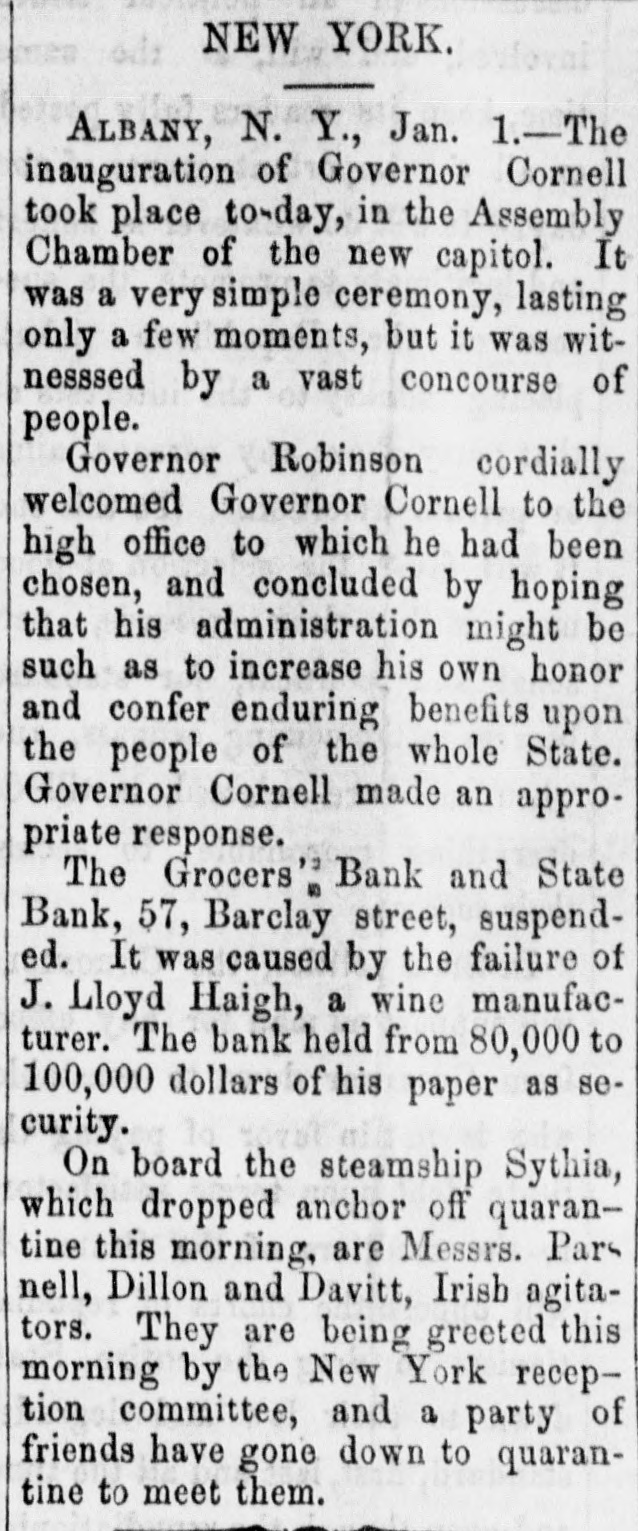 NEW YORK.

ALBANY, N. Y., Jan. 1.—The inauguration of Governor Cornell took place to-day, in the Assembly Chamber of the new capitol. It was a very simple ceremony, lasting only a few moments, but it was witnesssed by a vast concourse of people.

Governor Robinson cordially welcomed Governor Cornell to the high office to which he had been chosen, and concluded by hoping that his administration might be such as to increase his own honor and confer enduring benefits upon the people of the whole State. Governor Cornell made an appropriate response.

The Grocers' Bank and State Bank, 57, Barclay street, suspended. It was caused by the failure of J. Lloyd Haigh, a wine manufacturer. The bank held from 80,000 to 100,000 dollars of his paper as security.

On board the steamship Sythia, which dropped anchor off quarantine this morning, are Messrs. Parnell, Dillon and Davitt, Irish agitators. They are being greeted this morning by the New York reception committee, and a party of friends have gone down to quarantine to meet them.